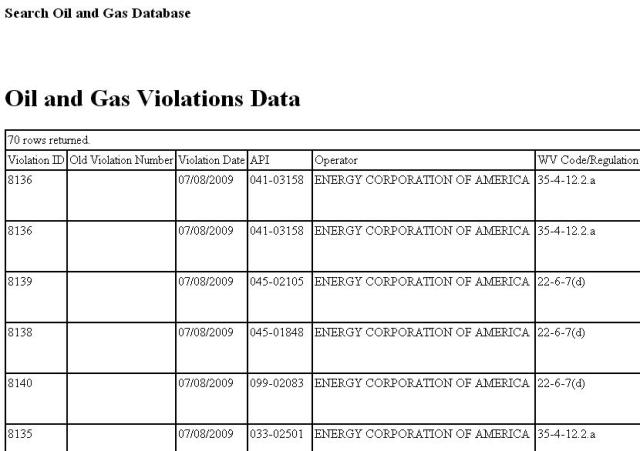 Search Oil and Gas Database

Oil and Gas Violations Data

70 rows returned.

| Violation ID | Old Violation Number | Violation Date | API | Operator | WV Code/Regulation |
|---|---|---|---|---|---|
| 8136 | | 07/08/2009 | 041-03158 | ENERGY CORPORATION OF AMERICA | 35-4-12.2.a |
| 8136 | | 07/08/2009 | 041-03158 | ENERGY CORPORATION OF AMERICA | 35-4-12.2.a |
| 8139 | | 07/08/2009 | 045-02105 | ENERGY CORPORATION OF AMERICA | 22-6-7(d) |
| 8138 | | 07/08/2009 | 045-01848 | ENERGY CORPORATION OF AMERICA | 22-6-7(d) |
| 8140 | | 07/08/2009 | 099-02083 | ENERGY CORPORATION OF AMERICA | 22-6-7(d) |
| 8135 | | 07/08/2009 | 033-02501 | ENERGY CORPORATION OF AMERICA | 35-4-12.2.a |